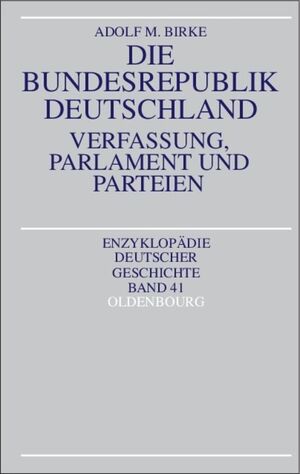 ADOLF M. BIRKE

DIE BUNDESREPUBLIK DEUTSCHLAND

VERFASSUNG, PARLAMENT UND PARTEIEN

ENZYKLOPÄDIE DEUTSCHER GESCHICHTE BAND 41

OLDENBOURG